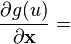 $\frac{\partial g(u)}{\partial \mathbf{x}} =$